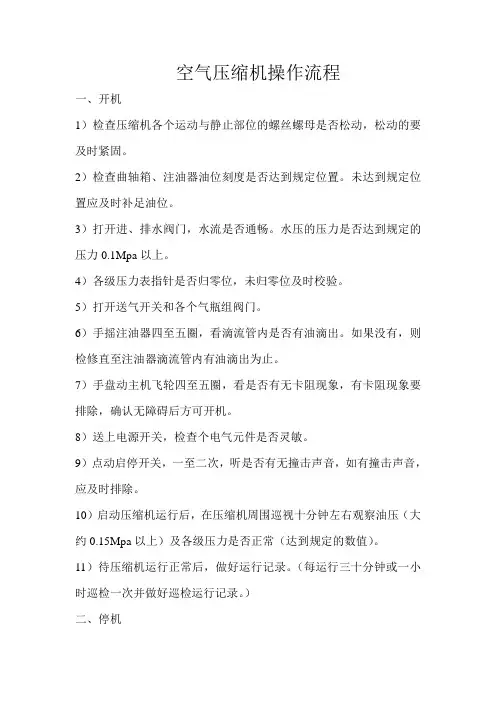 空气压缩机操作流程

一、开机

1）检查压缩机各个运动与静止部位的螺丝螺母是否松动，松动的要及时紧固。

2）检查曲轴箱、注油器油位刻度是否达到规定位置。未达到规定位置应及时补足油位。

3）打开进、排水阀门，水流是否通畅。水压的压力是否达到规定的压力 0.1Mpa 以上。

4）各级压力表指针是否归零位，未归零位及时校验。

5）打开送气开关和各个气瓶组阀门。

6）手摇注油器四至五圈，看滴流管内是否有油滴出。如果没有，则检修直至注油器滴流管内有油滴出为止。

7）手盘动主机飞轮四至五圈，看是否有无卡阻现象，有卡阻现象要排除，确认无障碍后方可开机。

8）送上电源开关，检查个电气元件是否灵敏。

9）点动启停开关，一至二次，听是否有无撞击声音，如有撞击声音，应及时排除。

10）启动压缩机运行后，在压缩机周围巡视十分钟左右观察油压（大约 0.15Mpa 以上）及各级压力是否正常（达到规定的数值）。

11）待压缩机运行正常后，做好运行记录。（每运行三十分钟或一小时巡检一次并做好巡检运行记录。）

二、停机